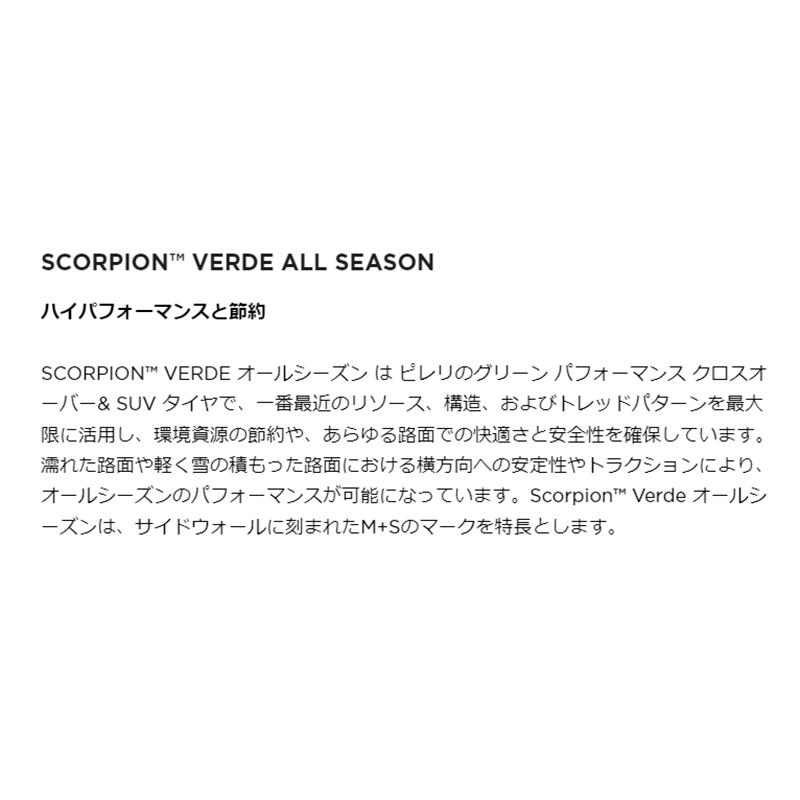 SCORPION™ VERDE ALL SEASON

ハイパフォーマンスと節約

SCORPION™ VERDE オールシーズン は ピレリのグリーン パフォーマンス クロスオーバー& SUV タイヤで、一番最近のリソース、構造、およびトレッドパターンを最大限に活用し、環境資源の節約や、あらゆる路面での快適さと安全性を確保しています。濡れた路面や軽く雪の積もった路面における横方向への安定性やトラクションにより、オールシーズンのパフォーマンスが可能になっています。Scorpion™ Verde オールシーズンは、サイドウォールに刻まれたM+Sのマークを特長とします。